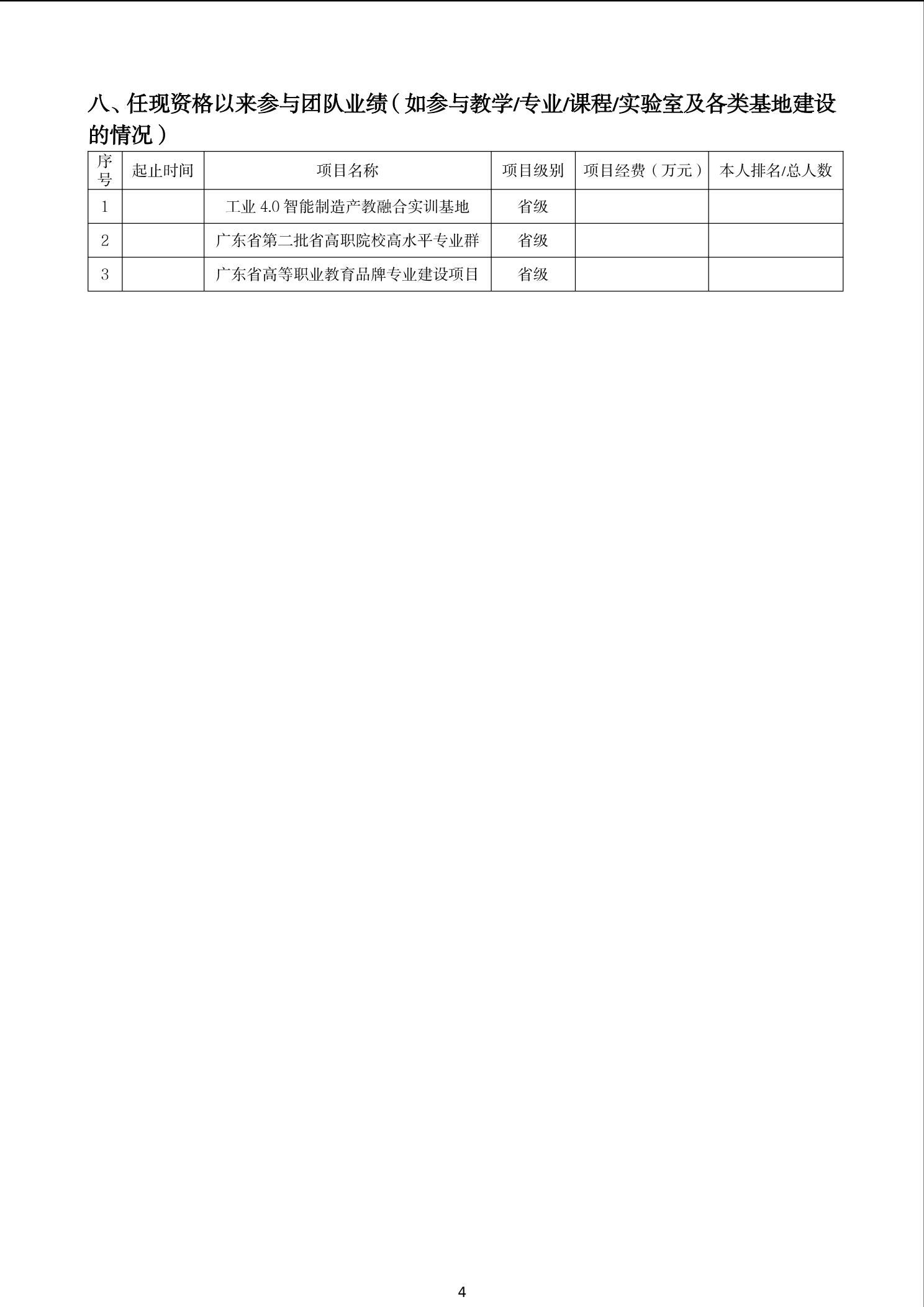 八、任现资格以来参与团队业绩（如参与教学/专业/课程/实验室及各类基地建设的情况）

| 序号 | 起止时间 | 项目名称 | 项目级别 | 项目经费（万元） | 本人排名/总人数 |
|---|---|---|---|---|---|
| 1 |  | 工业 4.0 智能制造产教融合实训基地 | 省级 |  |  |
| 2 |  | 广东省第二批省高职院校高水平专业群 | 省级 |  |  |
| 3 |  | 广东省高等职业教育品牌专业建设项目 | 省级 |  |  |

4